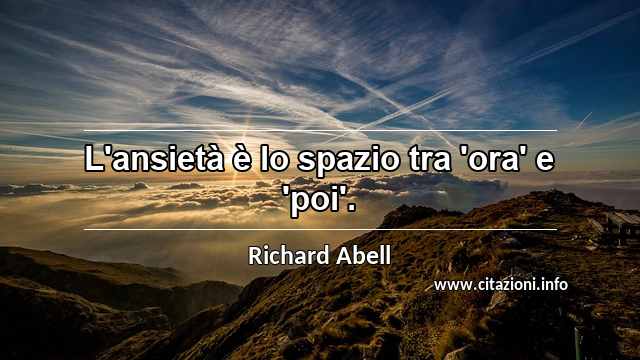 L'ansietà è lo spazio tra 'ora' e 'poi'.

Richard Abell

www.citazioni.info